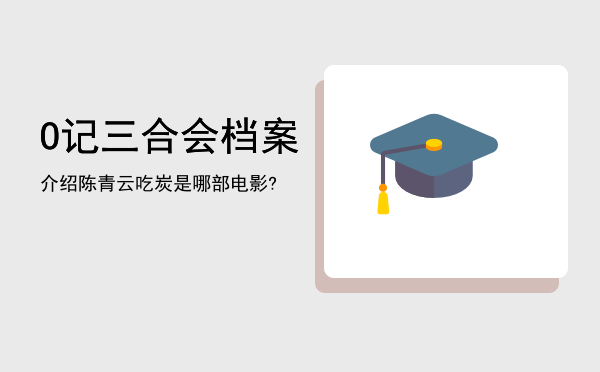 0记三合会档案

介绍陈青云吃炭是哪部电影?